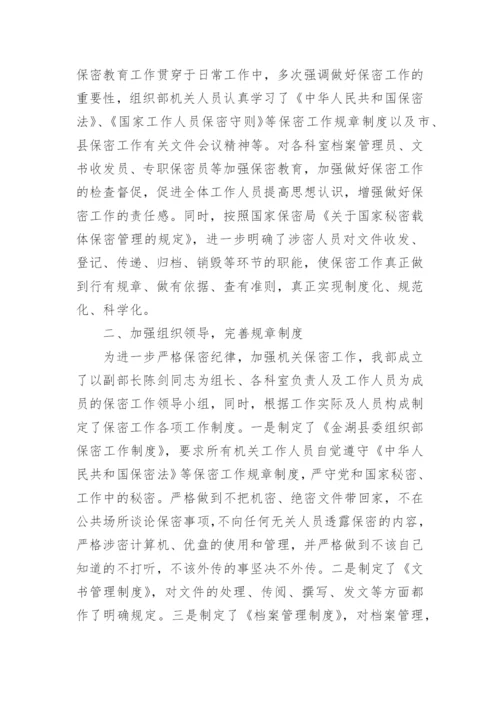 保密教育工作贯穿于日常工作中，多次强调做好保密工作的重要性，组织部机关人员认真学习了《中华人民共和国保密法》、《国家工作人员保密守则》等保密工作规章制度以及市、县保密工作有关文件会议精神等。对各科室档案管理员、文书收发员、专职保密员等加强保密教育，加强做好保密工作的检查督促，促进全体工作人员提高思想认识，增强做好保密工作的责任感。同时，按照国家保密局《关于国家秘密载体保密管理的规定》，进一步明确了涉密人员对文件收发、登记、传递、归档、销毁等环节的职能，使保密工作真正做到行有规章、做有依据、查有准则，真正实现制度化、规范化、科学化。

二、加强组织领导，完善规章制度

为进一步严格保密纪律，加强机关保密工作，我部成立了以副部长陈剑同志为组长、各科室负责人及工作人员为成员的保密工作领导小组，同时，根据工作实际及人员构成制定了保密工作各项工作制度。一是制定了《金湖县委组织部保密工作制度》，要求所有机关工作人员自觉遵守《中华人民共和国保密法》等保密工作规章制度，严守党和国家秘密、工作中的秘密。严格做到不把机密、绝密文件带回家，不在公共场所谈论保密事项，不向任何无关人员透露保密的内容，严格涉密计算机、优盘的使用和管理，并严格做到不该自己知道的不打听，不该外传的事坚决不外传。二是制定了《文书管理制度》，对文件的处理、传阅、撰写、发文等方面都作了明确规定。三是制定了《档案管理制度》，对档案管理，